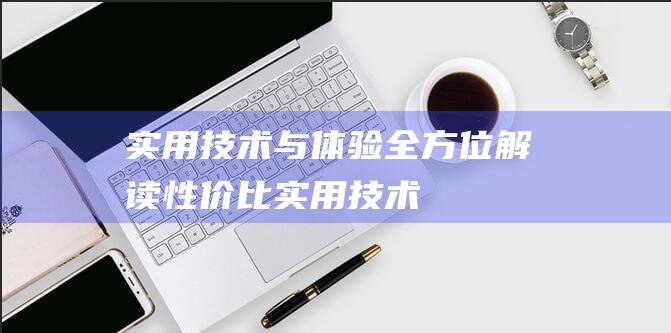 实用技术与体验全方位解读性价比实用技术